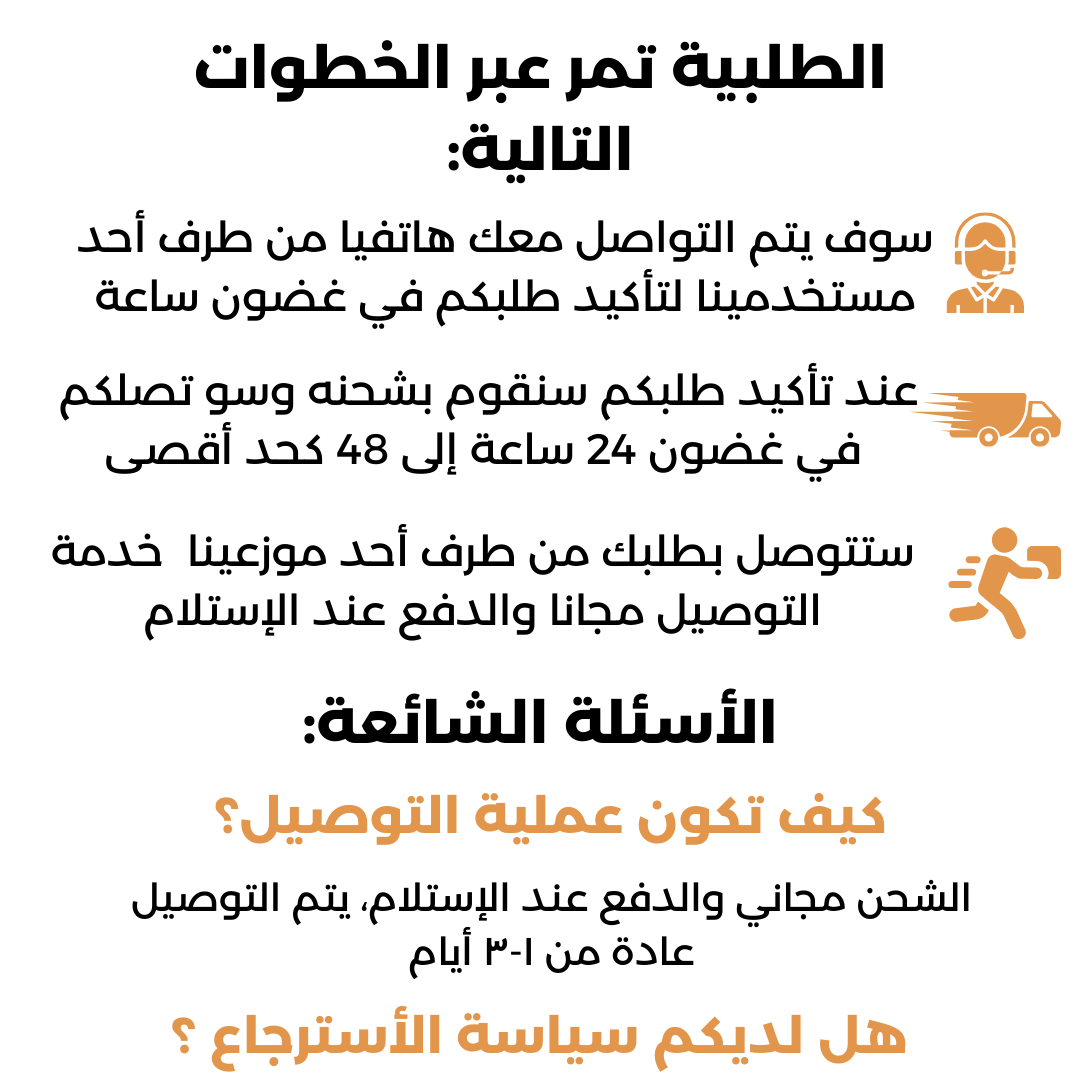 الطلبية تمر عبر الخطوات التالية:

سوف يتم التواصل معك هاتفيا من طرف أحد مستخدمينا لتأكيد طلبكم في غضون ساعة

عند تأكيد طلبكم سنقوم بشحنه وسو تصلكم في غضون 24 ساعة إلى 48 كحد أقصى

ستتوصل بطلبك من طرف أحد موزعينا خدمة التوصيل مجانا والدفع عند الإستلام

الأسئلة الشائعة:

كيف تكون عملية التوصيل؟

الشحن مجاني والدفع عند الإستلام، يتم التوصيل عادة من ١-٣ أيام

هل لديكم سياسة الأسترجاع ؟